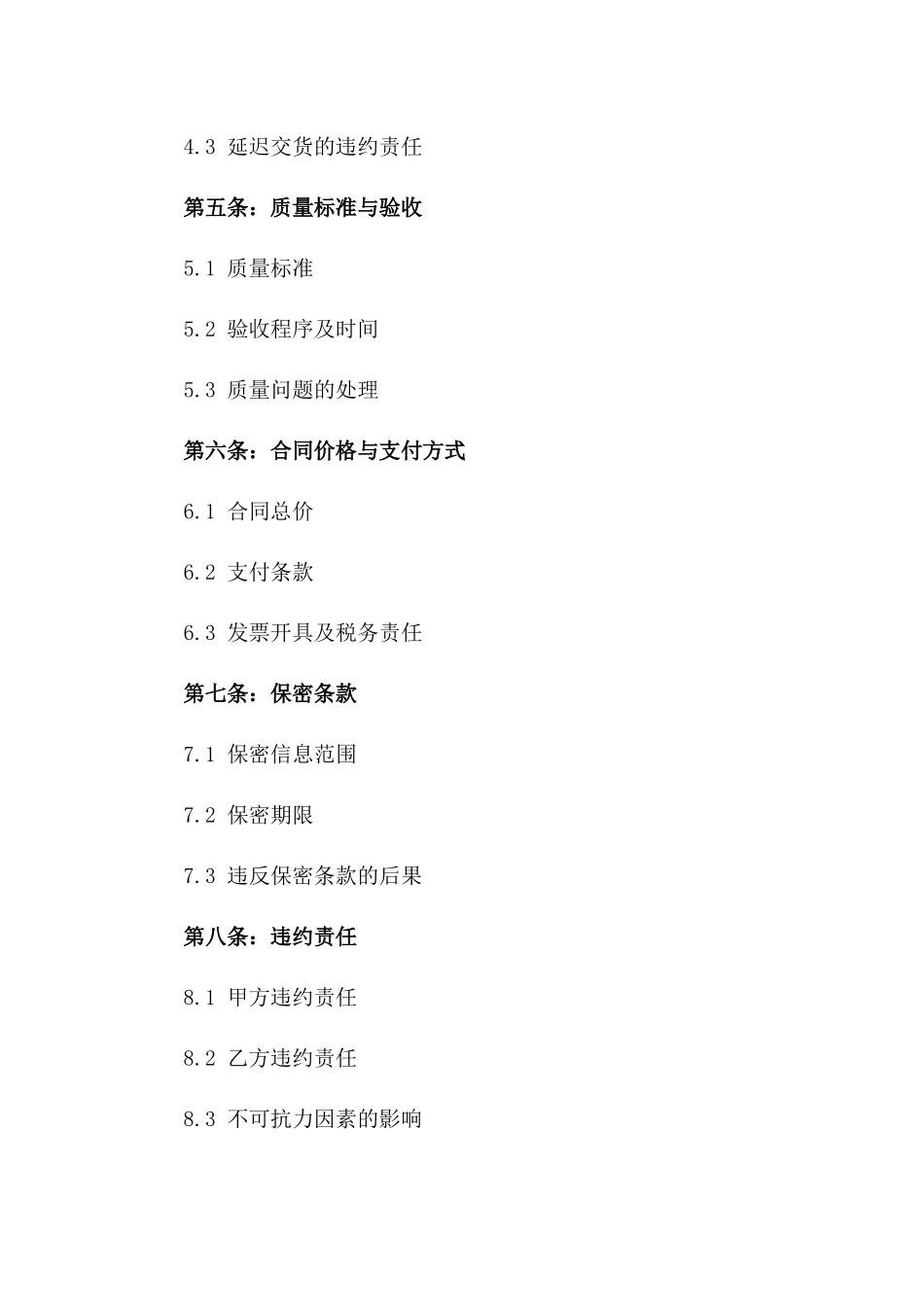 4.3 延迟交货的违约责任

第五条：质量标准与验收

5.1 质量标准

5.2 验收程序及时间

5.3 质量问题的处理

第六条：合同价格与支付方式

6.1 合同总价

6.2 支付条款

6.3 发票开具及税务责任

第七条：保密条款

7.1 保密信息范围

7.2 保密期限

7.3 违反保密条款的后果

第八条：违约责任

8.1 甲方违约责任

8.2 乙方违约责任

8.3 不可抗力因素的影响